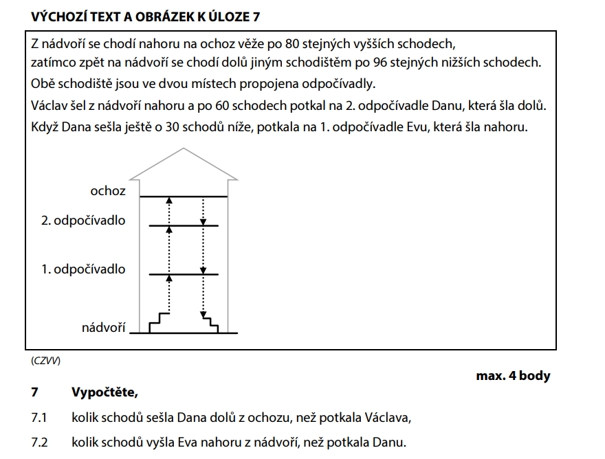 VÝCHOZÍ TEXT A OBRÁZEK K ÚLOZE 7

Z nádvoří se chodí nahoru na ochoz věže po 80 stejných vyšších schodech, zatímco zpět na nádvoří se chodí dolů jiným schodištěm po 96 stejných nižších schodech.
Obě schodiště jsou ve dvou místech propojena odpočívadly.
Václav šel z nádvoří nahoru a po 60 schodech potkal na 2. odpočívadle Danu, která šla dolů.
Když Dana sešla ještě o 30 schodů níže, potkala na 1. odpočívadle Evu, která šla nahoru.

ochoz
2. odpočívadlo
1. odpočívadlo
nádvoří

(CZVV)

max. 4 body

7 Vypočtěte,

7.1 kolik schodů sešla Dana dolů z ochozu, než potkala Václava,

7.2 kolik schodů vyšla Eva nahoru z nádvoří, než potkala Danu.